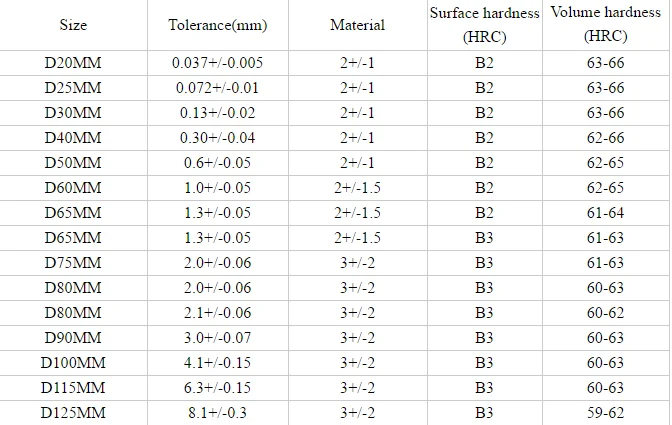 | Size | Tolerance(mm) | Material | Surface hardness (HRC) | Volume hardness (HRC) |
|---|---|---|---|---|
| D20MM | 0.037+/-0.005 | 2+/-1 | B2 | 63-66 |
| D25MM | 0.072+/-0.01 | 2+/-1 | B2 | 63-66 |
| D30MM | 0.13+/-0.02 | 2+/-1 | B2 | 63-66 |
| D40MM | 0.30+/-0.04 | 2+/-1 | B2 | 62-66 |
| D50MM | 0.6+/-0.05 | 2+/-1 | B2 | 62-65 |
| D60MM | 1.0+/-0.05 | 2+/-1.5 | B2 | 62-65 |
| D65MM | 1.3+/-0.05 | 2+/-1.5 | B2 | 61-64 |
| D65MM | 1.3+/-0.05 | 2+/-1.5 | B3 | 61-63 |
| D75MM | 2.0+/-0.06 | 3+/-2 | B3 | 61-63 |
| D80MM | 2.0+/-0.06 | 3+/-2 | B3 | 60-63 |
| D80MM | 2.1+/-0.06 | 3+/-2 | B3 | 60-62 |
| D90MM | 3.0+/-0.07 | 3+/-2 | B3 | 60-63 |
| D100MM | 4.1+/-0.15 | 3+/-2 | B3 | 60-63 |
| D115MM | 6.3+/-0.15 | 3+/-2 | B3 | 60-63 |
| D125MM | 8.1+/-0.3 | 3+/-2 | B3 | 59-62 |